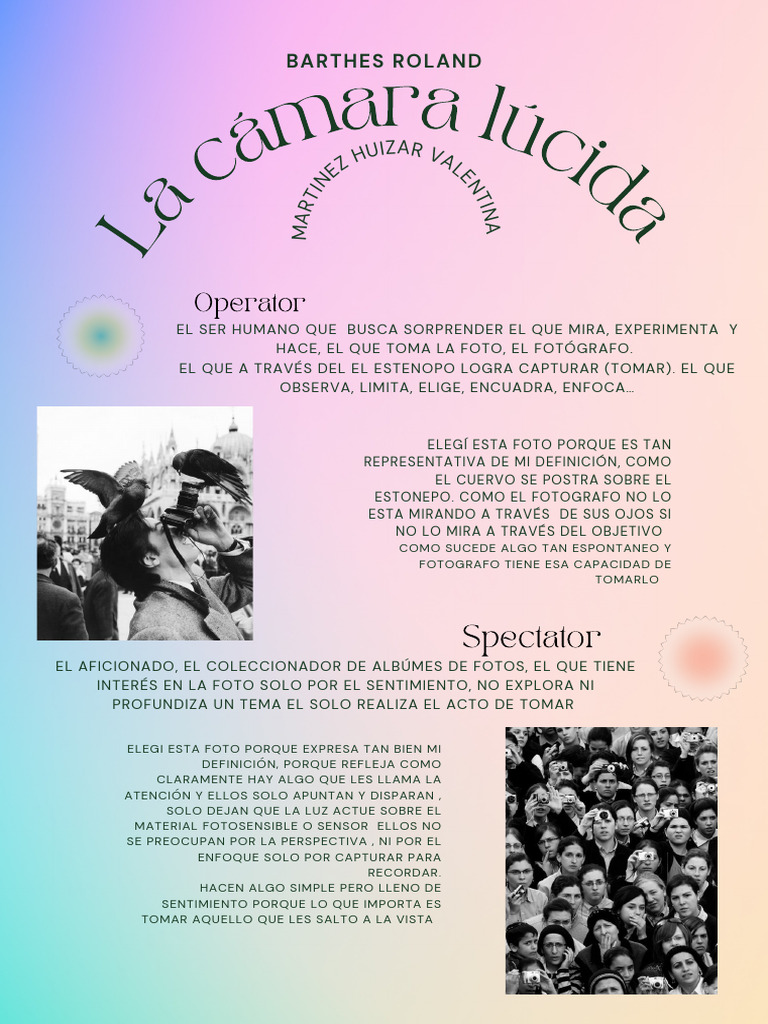 BARTHES ROLAND

La cámara lúcida

MARTINEZ HUIZAR VALENTINA

Operator

EL SER HUMANO QUE BUSCA SORPRENDER EL QUE MIRA, EXPERIMENTA Y HACE, EL QUE TOMA LA FOTO, EL FOTÓGRAFO.
EL QUE A TRAVÉS DEL EL ESTENOPO LOGRA CAPTURAR (TOMAR). EL QUE OBSERVA, LIMITA, ELIGE, ENCUADRA, ENFOCA...

ELEGÍ ESTA FOTO PORQUE ES TAN REPRESENTATIVA DE MI DEFINICIÓN, COMO EL CUERVO SE POSTRA SOBRE EL ESTONEPO. COMO EL FOTOGRAFO NO LO ESTA MIRANDO A TRAVÉS DE SUS OJOS SI NO LO MIRA A TRAVÉS DEL OBJETIVO
COMO SUCEDE ALGO TAN ESPONTANEO Y FOTOGRAFO TIENE ESA CAPACIDAD DE TOMARLO

Spectator

EL AFICIONADO, EL COLECCIONADOR DE ALBÚMES DE FOTOS, EL QUE TIENE INTERÉS EN LA FOTO SOLO POR EL SENTIMIENTO, NO EXPLORA NI PROFUNDIZA UN TEMA EL SOLO REALIZA EL ACTO DE TOMAR

ELEGI ESTA FOTO PORQUE EXPRESA TAN BIEN MI DEFINICIÓN, PORQUE REFLEJA COMO CLARAMENTE HAY ALGO QUE LES LLAMA LA ATENCIÓN Y ELLOS SOLO APUNTAN Y DISPARAN , SOLO DEJAN QUE LA LUZ ACTUE SOBRE EL MATERIAL FOTOSENSIBLE O SENSOR ELLOS NO SE PREOCUPAN POR LA PERSPECTIVA , NI POR EL ENFOQUE SOLO POR CAPTURAR PARA RECORDAR.
HACEN ALGO SIMPLE PERO LLENO DE SENTIMIENTO PORQUE LO QUE IMPORTA ES TOMAR AQUELLO QUE LES SALTO A LA VISTA